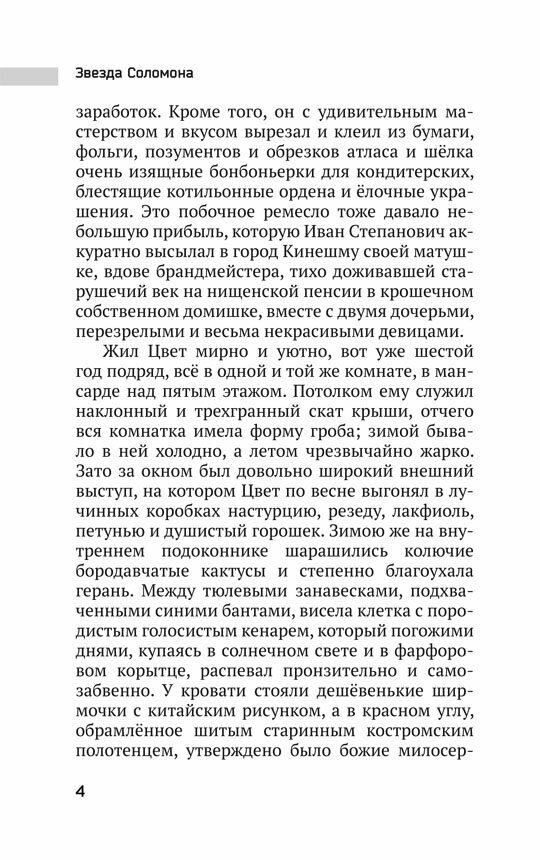 Звезда Соломона

заработок. Кроме того, он с удивительным мастерством и вкусом вырезал и клеил из бумаги, фольги, позументов и обрезков атласа и шёлка очень изящные бонбоньерки для кондитерских, блестящие котильонные ордена и ёлочные украшения. Это побочное ремесло тоже давало небольшую прибыль, которую Иван Степанович аккуратно высылал в город Кинешму своей матушке, вдове брандмейстера, тихо доживавшей старушечий век на нищенской пенсии в крошечном собственном домишке, вместе с двумя дочерьми, перезрелыми и весьма некрасивыми девицами.

Жил Цвет мирно и уютно, вот уже шестой год подряд, всё в одной и той же комнате, в мансарде над пятым этажом. Потолком ему служил наклонный и трехгранный скат крыши, отчего вся комнатка имела форму гроба; зимой бывало в ней холодно, а летом чрезвычайно жарко. Зато за окном был довольно широкий внешний выступ, на котором Цвет по весне выгонял в лучинных коробках настурцию, резеду, лакфиоль, петунью и душистый горошек. Зимою же на внутреннем подоконнике шарашились колючие бородавчатые кактусы и степенно благоухала герань. Между тюлевыми занавесками, подхваченными синими бантами, висела клетка с породистым голосистым кенарем, который погожими днями, купаясь в солнечном свете и в фарфоровом корытце, распевал пронзительно и самозабвенно. У кровати стояли дешёвенькие ширмочки с китайским рисунком, а в красном углу, обрамлённое шитым старинным костромским полотенцем, утверждено было божие милосер-

4